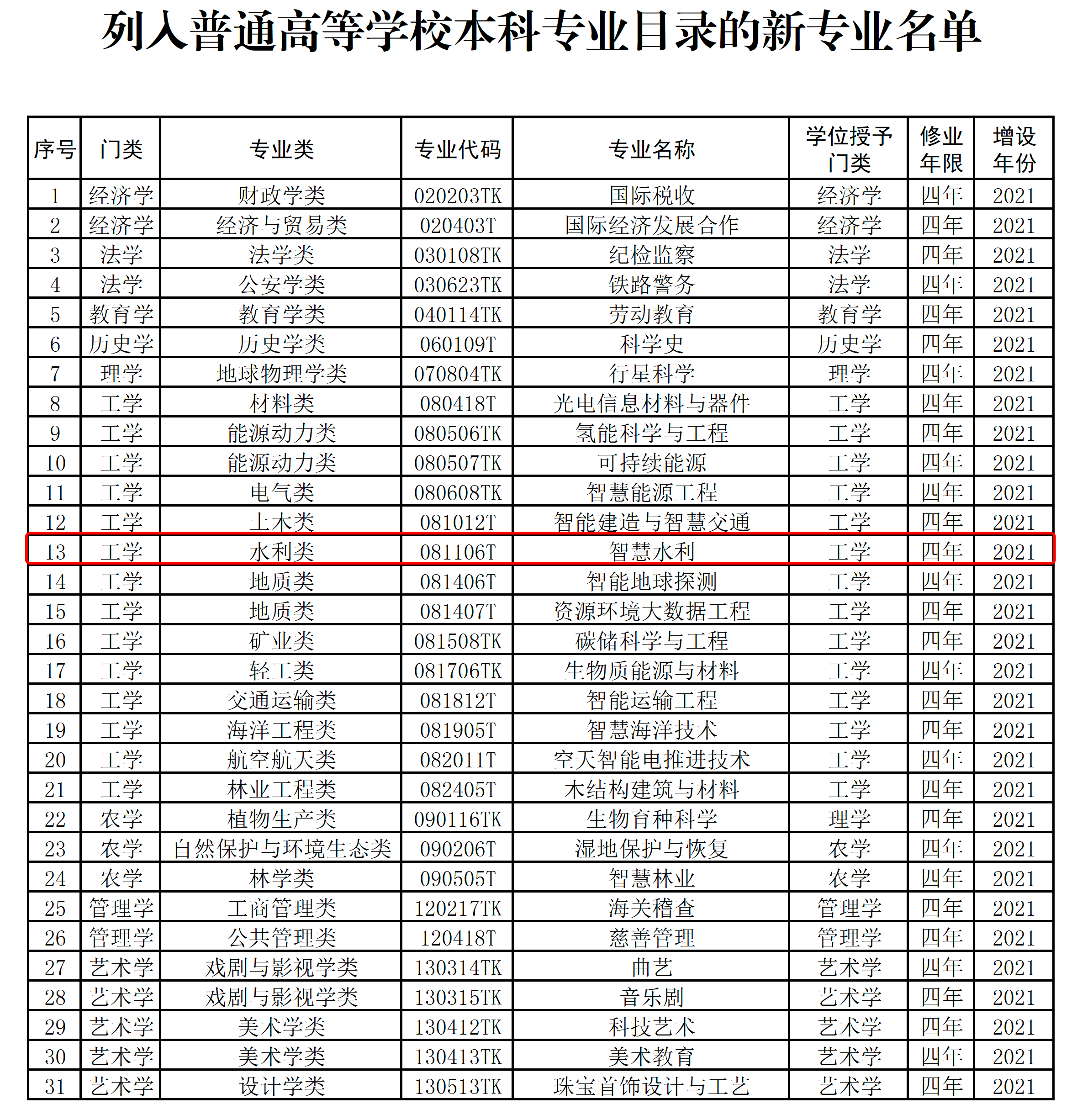 列入普通高等学校本科专业目录的新专业名单

| 序号 | 门类 | 专业类 | 专业代码 | 专业名称 | 学位授予门类 | 修业年限 | 增设年份 |
|---|---|---|---|---|---|---|---|
| 1 | 经济学 | 财政学类 | 020203TK | 国际税收 | 经济学 | 四年 | 2021 |
| 2 | 经济学 | 经济与贸易类 | 020403T | 国际经济发展合作 | 经济学 | 四年 | 2021 |
| 3 | 法学 | 法学类 | 030108TK | 纪检监察 | 法学 | 四年 | 2021 |
| 4 | 法学 | 公安学类 | 030623TK | 铁路警务 | 法学 | 四年 | 2021 |
| 5 | 教育学 | 教育学类 | 040114TK | 劳动教育 | 教育学 | 四年 | 2021 |
| 6 | 历史学 | 历史学类 | 060109T | 科学史 | 历史学 | 四年 | 2021 |
| 7 | 理学 | 地球物理学类 | 070804TK | 行星科学 | 理学 | 四年 | 2021 |
| 8 | 工学 | 材料类 | 080418T | 光电信息材料与器件 | 工学 | 四年 | 2021 |
| 9 | 工学 | 能源动力类 | 080506TK | 氢能科学与工程 | 工学 | 四年 | 2021 |
| 10 | 工学 | 能源动力类 | 080507TK | 可持续能源 | 工学 | 四年 | 2021 |
| 11 | 工学 | 电气类 | 080608TK | 智慧能源工程 | 工学 | 四年 | 2021 |
| 12 | 工学 | 土木类 | 081012T | 智能建造与智慧交通 | 工学 | 四年 | 2021 |
| 13 | 工学 | 水利类 | 081106T | 智慧水利 | 工学 | 四年 | 2021 |
| 14 | 工学 | 地质类 | 081406T | 智能地球探测 | 工学 | 四年 | 2021 |
| 15 | 工学 | 地质类 | 081407T | 资源环境大数据工程 | 工学 | 四年 | 2021 |
| 16 | 工学 | 矿业类 | 081508TK | 碳储科学与工程 | 工学 | 四年 | 2021 |
| 17 | 工学 | 轻工类 | 081706TK | 生物质能源与材料 | 工学 | 四年 | 2021 |
| 18 | 工学 | 交通运输类 | 081812T | 智能运输工程 | 工学 | 四年 | 2021 |
| 19 | 工学 | 海洋工程类 | 081905T | 智慧海洋技术 | 工学 | 四年 | 2021 |
| 20 | 工学 | 航空航天类 | 082011T | 空天智能电推进技术 | 工学 | 四年 | 2021 |
| 21 | 工学 | 林业工程类 | 082405T | 木结构建筑与材料 | 工学 | 四年 | 2021 |
| 22 | 农学 | 植物生产类 | 090116TK | 生物育种科学 | 理学 | 四年 | 2021 |
| 23 | 农学 | 自然保护与环境生态类 | 090206T | 湿地保护与恢复 | 农学 | 四年 | 2021 |
| 24 | 农学 | 林学类 | 090505T | 智慧林业 | 农学 | 四年 | 2021 |
| 25 | 管理学 | 工商管理类 | 120217TK | 海关稽查 | 管理学 | 四年 | 2021 |
| 26 | 管理学 | 公共管理类 | 120418T | 慈善管理 | 管理学 | 四年 | 2021 |
| 27 | 艺术学 | 戏剧与影视学类 | 130314TK | 曲艺 | 艺术学 | 四年 | 2021 |
| 28 | 艺术学 | 戏剧与影视学类 | 130315TK | 音乐剧 | 艺术学 | 四年 | 2021 |
| 29 | 艺术学 | 美术学类 | 130412TK | 科技艺术 | 艺术学 | 四年 | 2021 |
| 30 | 艺术学 | 美术学类 | 130413TK | 美术教育 | 艺术学 | 四年 | 2021 |
| 31 | 艺术学 | 设计学类 | 130513TK | 珠宝首饰设计与工艺 | 艺术学 | 四年 | 2021 |